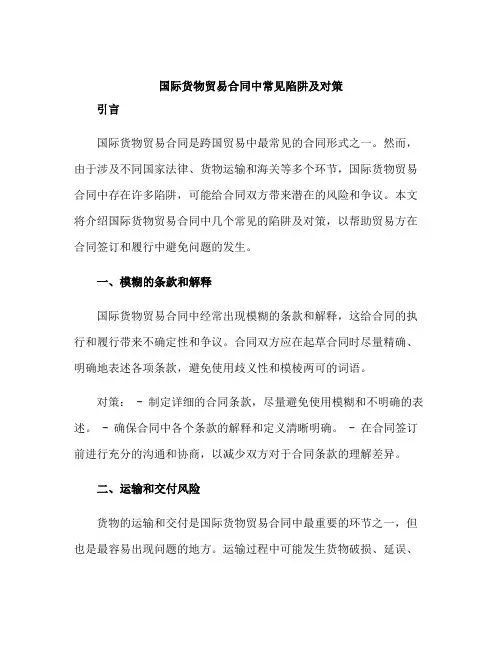 国际货物贸易合同中常见陷阱及对策

引言

国际货物贸易合同是跨国贸易中最常见的合同形式之一。然而，由于涉及不同国家法律、货物运输和海关等多个环节，国际货物贸易合同中存在许多陷阱，可能给合同双方带来潜在的风险和争议。本文将介绍国际货物贸易合同中几个常见的陷阱及对策，以帮助贸易方在合同签订和履行中避免问题的发生。

一、模糊的条款和解释

国际货物贸易合同中经常出现模糊的条款和解释，这给合同的执行和履行带来不确定性和争议。合同双方应在起草合同时尽量精确、明确地表述各项条款，避免使用歧义性和模棱两可的词语。

对策： - 制定详细的合同条款，尽量避免使用模糊和不明确的表述。 - 确保合同中各个条款的解释和定义清晰明确。 - 在合同签订前进行充分的沟通和协商，以减少双方对于合同条款的理解差异。

二、运输和交付风险

货物的运输和交付是国际货物贸易合同中最重要的环节之一，但也是最容易出现问题的地方。运输过程中可能发生货物破损、延误、